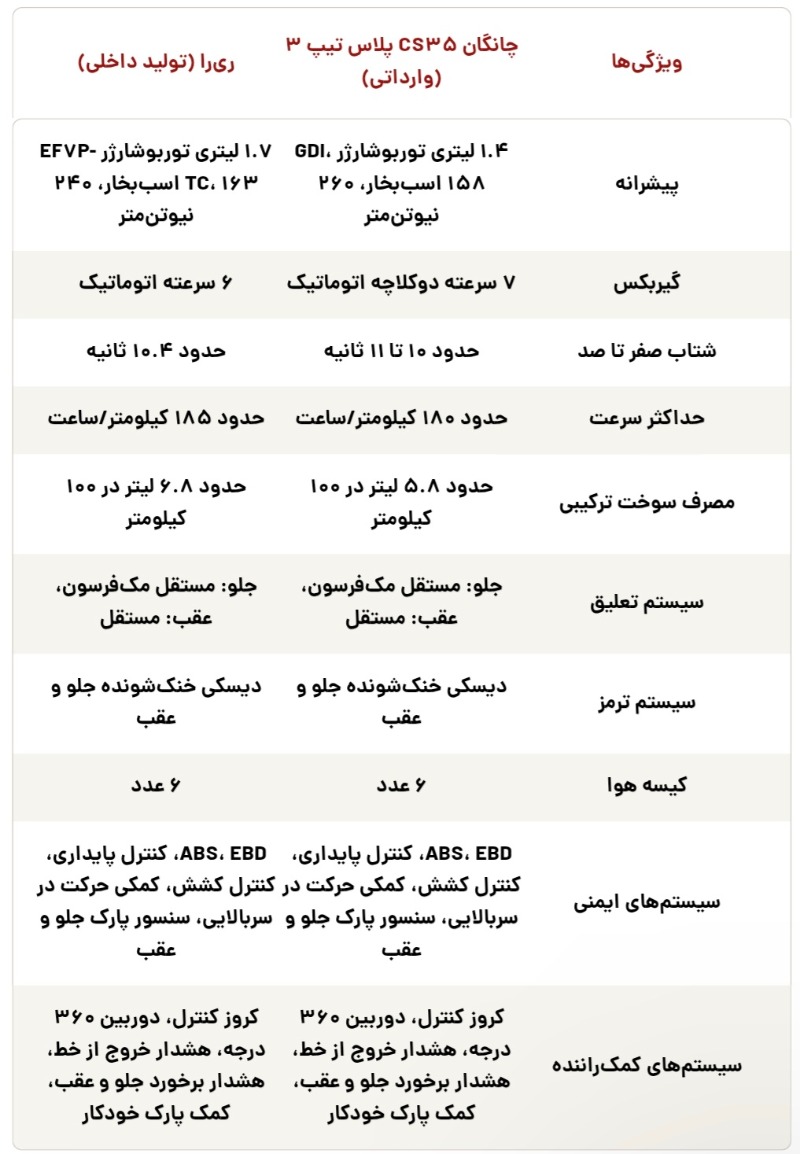 | ویژگی‌ها | چانگان CS۳۵ پلاس تیپ ۳ (وارداتی) | ری‌را (تولید داخلی) |
|---|---|---|
| پیشرانه | ۱.۴ لیتری توربوشارژر GDI، ۱۵۸ اسب‌بخار، ۲۶۰ نیوتن‌متر | ۱.۷ لیتری توربوشارژر EFVP-TC، ۱۶۳ اسب‌بخار، ۲۴۰ نیوتن‌متر |
| گیربکس | ۷ سرعته دوکلاچه اتوماتیک | ۶ سرعته اتوماتیک |
| شتاب صفر تا صد | حدود ۱۰ تا ۱۱ ثانیه | حدود ۱۰.۴ ثانیه |
| حداکثر سرعت | حدود ۱۸۰ کیلومتر/ساعت | حدود ۱۸۵ کیلومتر/ساعت |
| مصرف سوخت ترکیبی | حدود ۵.۸ لیتر در ۱۰۰ کیلومتر | حدود ۶.۸ لیتر در ۱۰۰ کیلومتر |
| سیستم تعلیق | جلو: مستقل مک‌فرسون، عقب: مستقل | جلو: مستقل مک‌فرسون، عقب: مستقل |
| سیستم ترمز | دیسکی خنک‌شونده جلو و عقب | دیسکی خنک‌شونده جلو و عقب |
| کیسه هوا | ۶ عدد | ۶ عدد |
| سیستم‌های ایمنی | ABS، EBD، کنترل پایداری، کنترل کشش، کمکی حرکت در سربالایی، سنسور پارک جلو و عقب | ABS، EBD، کنترل پایداری، کنترل کشش، کمکی حرکت در سربالایی، سنسور پارک جلو و عقب |
| سیستم‌های کمک‌راننده | کروز کنترل، دوربین ۳۶۰ درجه، هشدار خروج از خط، هشدار برخورد جلو و عقب، کمک پارک خودکار | کروز کنترل، دوربین ۳۶۰ درجه، هشدار خروج از خط، هشدار برخورد جلو و عقب، کمک پارک خودکار |